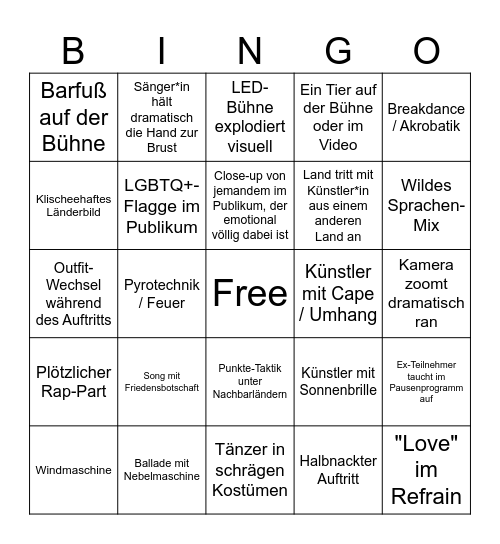 | B | I | N | G | O |
|---|---|---|---|---|
| Barfuß auf der Bühne | Sänger*in hält dramatisch die Hand zur Brust | LED-Bühne explodiert visuell | Ein Tier auf der Bühne oder im Video | Breakdance / Akrobatik |
| Klischeehaftes Länderbild | LGBTQ+-Flagge im Publikum | Close-up von jemandem im Publikum, der emotional völlig dabei ist | Land tritt mit Künstler*in aus einem anderen Land an | Wildes Sprachen-Mix |
| Outfit-Wechsel während des Auftritts | Pyrotechnik / Feuer | Free | Künstler mit Cape / Umhang | Kamera zoomt dramatisch ran |
| Plötzlicher Rap-Part | Song mit Friedensbotschaft | Punkte-Taktik unter Nachbarländern | Künstler mit Sonnenbrille | Ex-Teilnehmer taucht im Pausenprogramm auf |
| Windmaschine | Ballade mit Nebelmaschine | Tänzer in schrägen Kostümen | Halbnackter Auftritt | "Love" im Refrain |